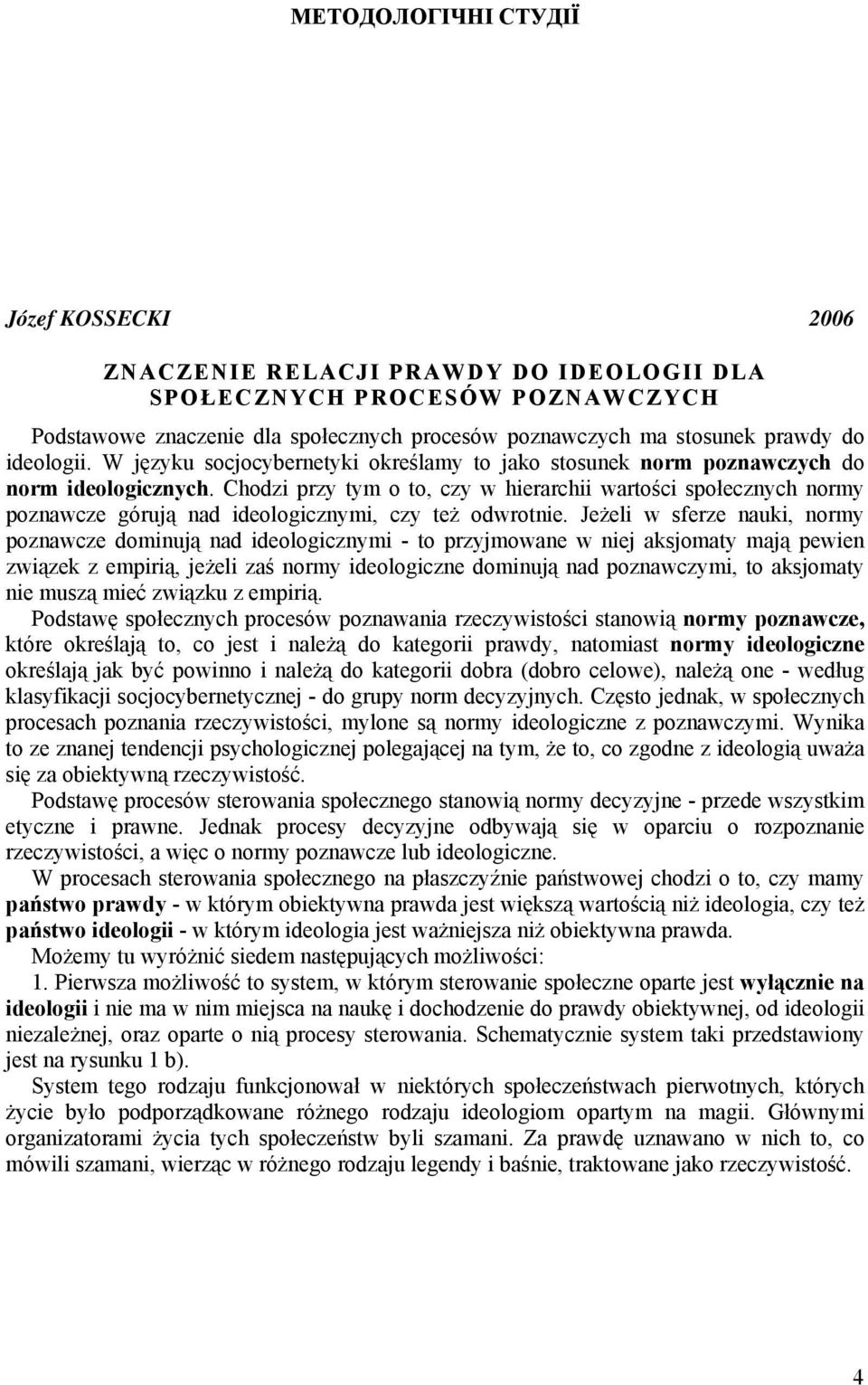 МЕТОДОЛОГІЧНІ СТУДІЇ

Józef KOSSECKI 2006

ZNACZENIE RELACJI PRAWDY DO IDEOLOGII DLA SPOŁECZNYCH PROCESÓW POZNAWCZYCH

Podstawowe znaczenie dla społecznych procesów poznawczych ma stosunek prawdy do ideologii. W języku socjocybernetyki określamy to jako stosunek norm poznawczych do norm ideologicznych. Chodzi przy tym o to, czy w hierarchii wartości społecznych normy poznawcze górują nad ideologicznymi, czy też odwrotnie. Jeżeli w sferze nauki, normy poznawcze dominują nad ideologicznymi - to przyjmowane w niej aksjomaty mają pewien związek z empirią, jeżeli zaś normy ideologiczne dominują nad poznawczymi, to aksjomaty nie muszą mieć związku z empirią.

Podstawę społecznych procesów poznawania rzeczywistości stanowią normy poznawcze, które określają to, co jest i należą do kategorii prawdy, natomiast normy ideologiczne określają jak być powinno i należą do kategorii dobra (dobro celowe), należą one - według klasyfikacji socjocybernetycznej - do grupy norm decyzyjnych. Często jednak, w społecznych procesach poznania rzeczywistości, mylone są normy ideologiczne z poznawczymi. Wynika to ze znanej tendencji psychologicznej polegającej na tym, że to, co zgodne z ideologią uważa się za obiektywną rzeczywistość.

Podstawę procesów sterowania społecznego stanowią normy decyzyjne - przede wszystkim etyczne i prawne. Jednak procesy decyzyjne odbywają się w oparciu o rozpoznanie rzeczywistości, a więc o normy poznawcze lub ideologiczne.

W procesach sterowania społecznego na płaszczyźnie państwowej chodzi o to, czy mamy państwo prawdy - w którym obiektywna prawda jest większą wartością niż ideologia, czy też państwo ideologii - w którym ideologia jest ważniejsza niż obiektywna prawda.

Możemy tu wyróżnić siedem następujących możliwości:

1. Pierwsza możliwość to system, w którym sterowanie społeczne oparte jest wyłącznie na ideologii i nie ma w nim miejsca na naukę i dochodzenie do prawdy obiektywnej, od ideologii niezależnej, oraz oparte o nią procesy sterowania. Schematycznie system taki przedstawiony jest na rysunku 1 b).

System tego rodzaju funkcjonował w niektórych społeczeństwach pierwotnych, których życie było podporządkowane różnego rodzaju ideologiom opartym na magii. Głównymi organizatorami życia tych społeczeństw byli szamani. Za prawdę uznawano w nich to, co mówili szamani, wierząc w różnego rodzaju legendy i baśnie, traktowane jako rzeczywistość.

4